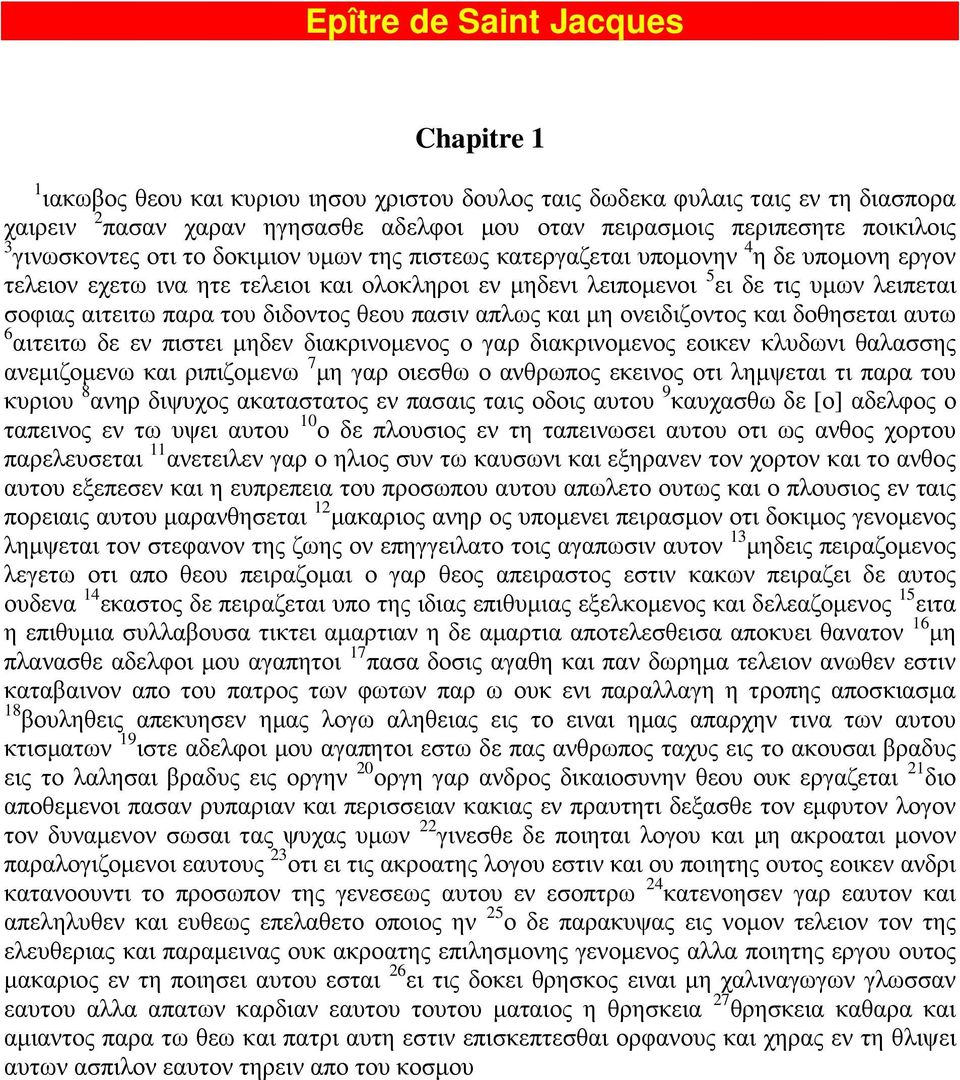 Epître de Saint Jacques

Chapitre 1

$^{1}$ιακωβος θεου και κυριου ιησου χριστου δουλος ταις δωδεκα φυλαις ταις εν τη διασπορα χαιρειν $^{2}$πασαν χαραν ηγησασθε αδελφοι μου οταν πειρασμοις περιπεσητε ποικιλοις $^{3}$γινωσκοντες οτι το δοκιμιον υμων της πιστεως κατεργαζεται υπομονην $^{4}$η δε υπομονη εργον τελειον εχετω ινα ητε τελειοι και ολοκληροι εν μηδενι λειπομενοι $^{5}$ει δε τις υμων λειπεται σοφιας αιτειτω παρα του διδοντος θεου πασιν απλως και μη ονειδιζοντος και δοθησεται αυτω $^{6}$αιτειτω δε εν πιστει μηδεν διακρινομενος ο γαρ διακρινομενος εοικεν κλυδωνι θαλασσης ανεμιζομενω και ριπιζομενω $^{7}$μη γαρ οιεσθω ο ανθρωπος εκεινος οτι λημψεται τι παρα του κυριου $^{8}$ανηρ διψυχος ακαταστατος εν πασαις ταις οδοις αυτου $^{9}$καυχασθω δε [ο] αδελφος ο ταπεινος εν τω υψει αυτου $^{10}$ο δε πλουσιος εν τη ταπεινωσει αυτου οτι ως ανθος χορτου παρελευσεται $^{11}$ανετειλεν γαρ ο ηλιος συν τω καυσωνι και εξηρανεν τον χορτον και το ανθος αυτου εξεπεσεν και η ευπρεπεια του προσωπου αυτου απωλετο ουτως και ο πλουσιος εν ταις πορειαις αυτου μαρανθησεται $^{12}$μακαριος ανηρ ος υπομενει πειρασμον οτι δοκιμος γενομενος λημψεται τον στεφανον της ζωης ον επηγγειλατο τοις αγαπωσιν αυτον $^{13}$μηδεις πειραζομενος λεγετω οτι απο θεου πειραζομαι ο γαρ θεος απειραστος εστιν κακων πειραζει δε αυτος ουδενα $^{14}$εκαστος δε πειραζεται υπο της ιδιας επιθυμιας εξελκομενος και δελεαζομενος $^{15}$ειτα η επιθυμια συλλαβουσα τικτει αμαρτιαν η δε αμαρτια αποτελεσθεισα αποκυει θανατον $^{16}$μη πλανασθε αδελφοι μου αγαπητοι $^{17}$πασα δοσις αγαθη και παν δωρημα τελειον ανωθεν εστιν καταβαινον απο του πατρος των φωτων παρ ω ουκ ενι παραλλαγη η τροπης αποσκιασμα $^{18}$βουληθεις απεκυησεν ημας λογω αληθειας εις το ειναι ημας απαρχην τινα των αυτου κτισματων $^{19}$ιστε αδελφοι μου αγαπητοι εστω δε πας ανθρωπος ταχυς εις το ακουσαι βραδυς εις το λαλησαι βραδυς εις οργην $^{20}$οργη γαρ ανδρος δικαιοσυνην θεου ουκ εργαζεται $^{21}$διο αποθεμενοι πασαν ρυπαριαν και περισσειαν κακιας εν πραυτητι δεξασθε τον εμφυτον λογον τον δυναμενον σωσαι τας ψυχας υμων $^{22}$γινεσθε δε ποιηται λογου και μη ακροαται μονον παραλογιζομενοι εαυτους $^{23}$οτι ει τις ακροατης λογου εστιν και ου ποιητης ουτος εοικεν ανδρι κατανοουντι το προσωπον της γενεσεως αυτου εν εσοπτρω $^{24}$κατενοησεν γαρ εαυτον και απεληλυθεν και ευθεως επελαθετο οποιος ην $^{25}$ο δε παρακυψας εις νομον τελειον τον της ελευθεριας και παραμεινας ουκ ακροατης επιλησμονης γενομενος αλλα ποιητης εργου ουτος μακαριος εν τη ποιησει αυτου εσται $^{26}$ει τις δοκει θρησκος ειναι μη χαλιναγωγων γλωσσαν εαυτου αλλα απατων καρδιαν εαυτου τουτου ματαιος η θρησκεια $^{27}$θρησκεια καθαρα και αμιαντος παρα τω θεω και πατρι αυτη εστιν επισκεπτεσθαι ορφανους και χηρας εν τη θλιψει αυτων ασπιλον εαυτον τηρειν απο του κοσμου